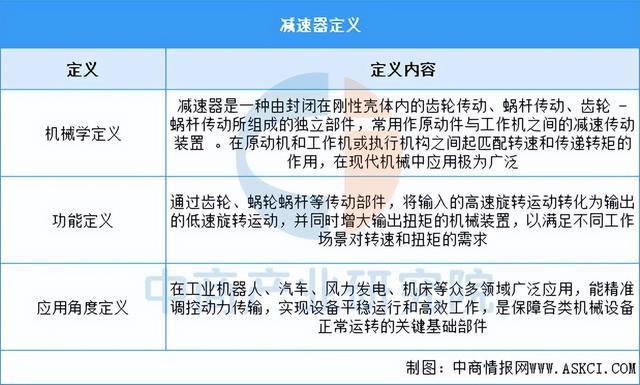 减速器定义

| 定义 | 定义内容 |
|---|---|
| 机械学定义 | 减速器是一种由封闭在刚性壳体内的齿轮传动、蜗杆传动、齿轮 - 蜗杆传动所组成的独立部件，常用作原动件与工作机之间的减速传动装置 。在原动机和工作机或执行机构之间起匹配转速和传递转矩的作用，在现代机械中应用极为广泛 |
| 功能定义 | 通过齿轮、蜗轮蜗杆等传动部件，将输入的高速旋转运动转化为输出的低速旋转运动，并同时增大输出扭矩的机械装置，以满足不同工作场景对转速和扭矩的需求 |
| 应用角度定义 | 在工业机器人、汽车、风力发电、机床等众多领域广泛应用，能精准调控动力传输，实现设备平稳运行和高效工作，是保障各类机械设备正常运转的关键基础部件 |

中商产业研究院

制图：中商情报网WWW.ASKCI.COM